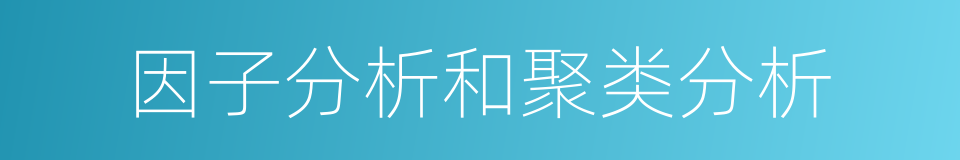 因子分析和聚类分析